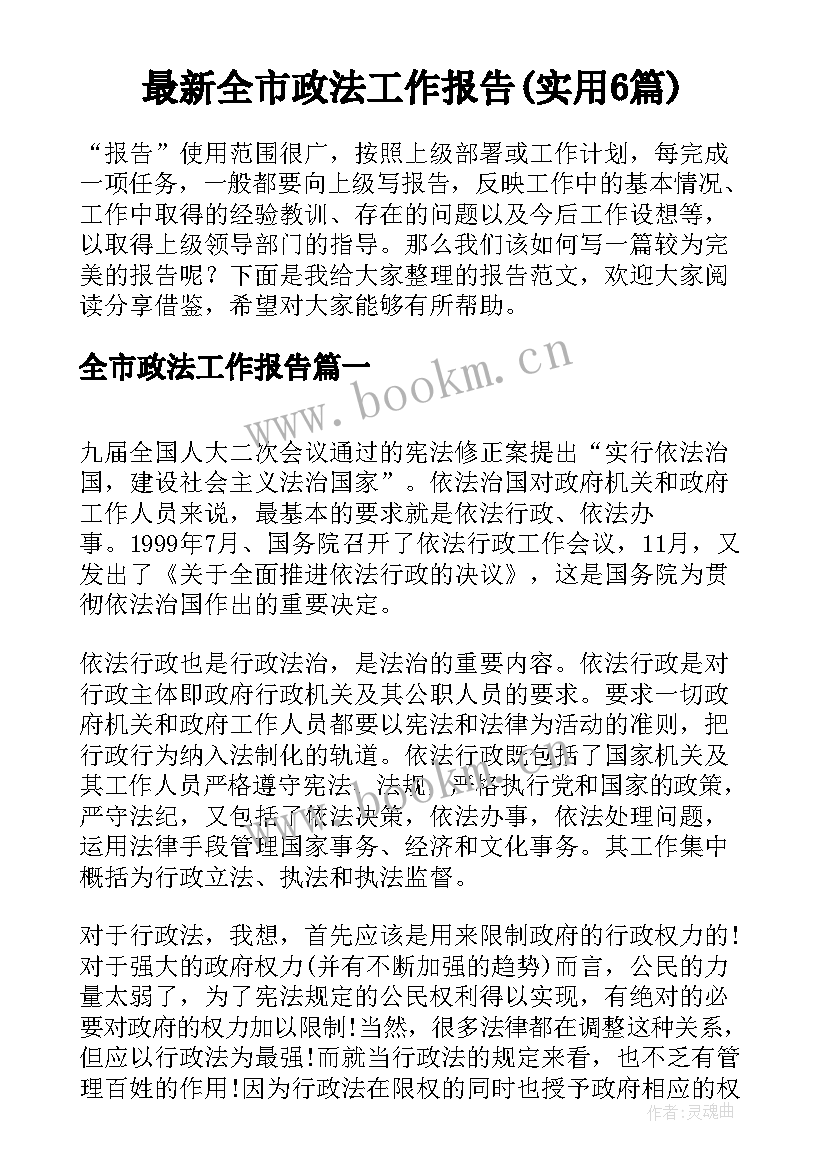 最新全市政法工作报告(实用6篇)

“报告”使用范围很广，按照上级部署或工作计划，每完成一项任务，一般都要向上级写报告，反映工作中的基本情况、工作中取得的经验教训、存在的问题以及今后工作设想等，以取得上级领导部门的指导。那么我们该如何写一篇较为完美的报告呢？下面是我给大家整理的报告范文，欢迎大家阅读分享借鉴，希望对大家能够有所帮助。

全市政法工作报告篇一

www.bookm.cn

九届全国人大二次会议通过的宪法修正案提出“实行依法治国，建设社会主义法治国家”。依法治国对政府机关和政府工作人员来说，最基本的要求就是依法行政、依法办事。1999年7月、国务院召开了依法行政工作会议，11月，又发出了《关于全面推进依法行政的决议》，这是国务院为贯彻依法治国作出的重要决定。

依法行政也是行政法治，是法治的重要内容。依法行政是对行政主体即政府行政机关及其公职人员的要求。要求一切政府机关和政府工作人员都要以宪法和法律为活动的准则，把行政行为纳入法制化的轨道。依法行政既包括了国家机关及其工作人员严格遵守宪法、法规，严格执行党和国家的政策，严守法纪，又包括了依法决策，依法办事，依法处理问题，运用法律手段管理国家事务、经济和文化事务。其工作集中概括为行政立法、执法和执法监督。

对于行政法，我想，首先应该是用来限制政府的行政权力的!对于强大的政府权力(并有不断加强的趋势)而言，公民的力量太弱了，为了宪法规定的公民权利得以实现，有绝对的必要对政府的权力加以限制!当然，很多法律都在调整这种关系，但应以行政法为最强!而就当行政法的规定来看，也不乏有管理百姓的作用!因为行政法在限权的同时也授予政府相应的权

作者：灵魂曲